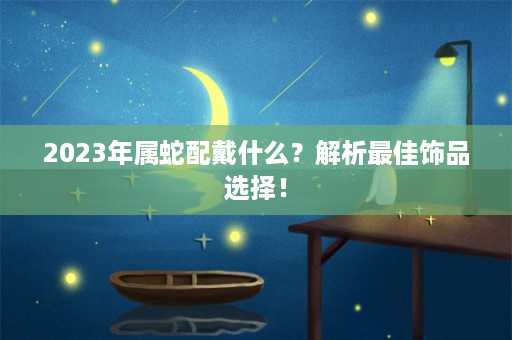 2023年属蛇配戴什么？解析最佳饰品选择！